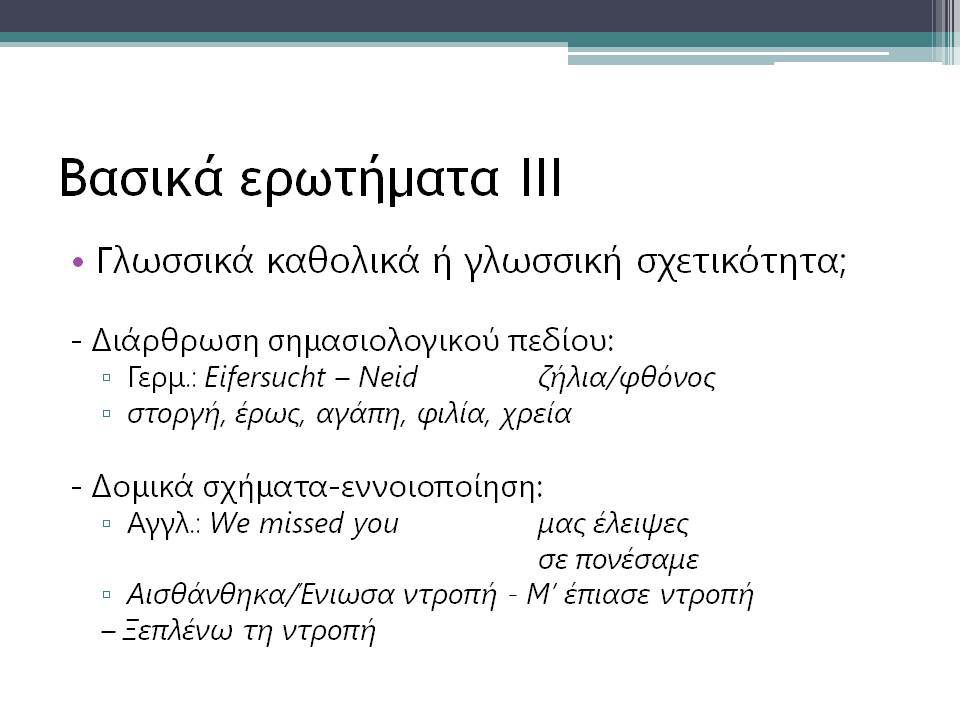 Βασικά ερωτήματα ΙΙΙ

• Γλωσσικά καθολικά ή γλωσσική σχετικότητα;

- Διάρθρωση σημασιολογικού πεδίου:
▫ Γερμ.: Eifersucht – Neid ζήλια/φθόνος
▫ στοργή, έρως, αγάπη, φιλία, χρεία

- Δομικά σχήματα-εννοιοποίηση:
▫ Αγγλ.: We missed you μας έλειψες
σε πονέσαμε
▫ Αισθάνθηκα/Ένιωσα ντροπή - Μ' έπιασε ντροπή
– Ξεπλένω τη ντροπή